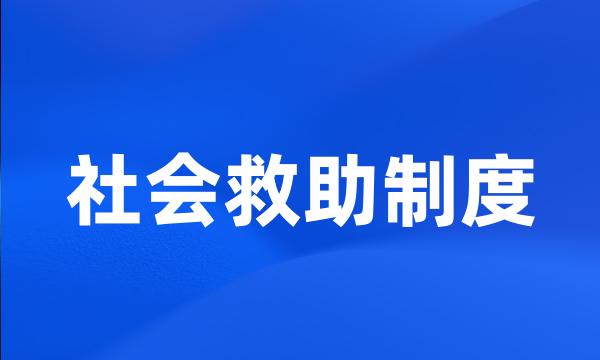 社会救助制度